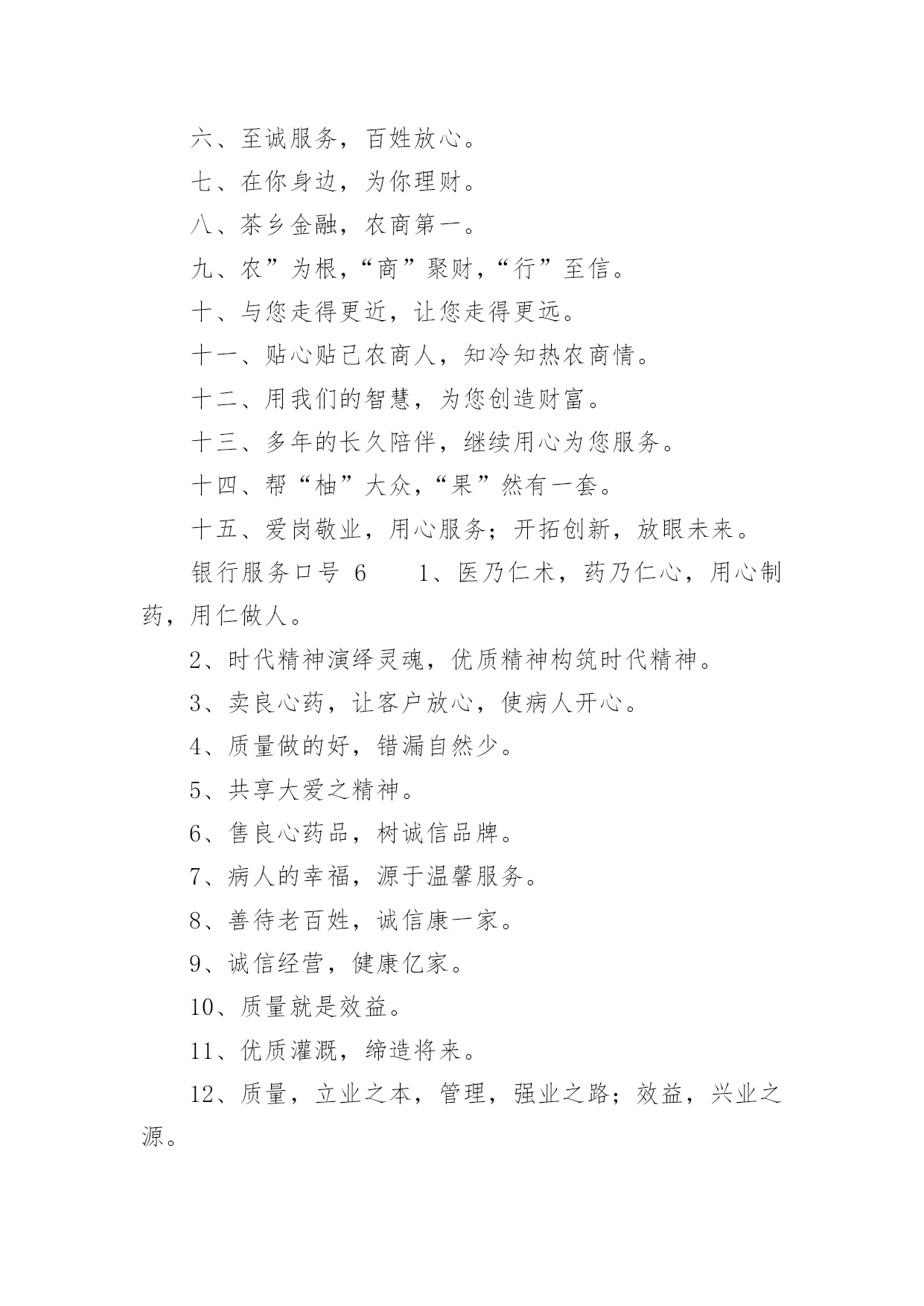 六、至诚服务，百姓放心。

七、在你身边，为你理财。

八、茶乡金融，农商第一。

九、农”为根，“商”聚财，“行”至信。

十、与您走得更近，让您走得更远。

十一、贴心贴己农商人，知冷知热农商情。

十二、用我们的智慧，为您创造财富。

十三、多年的长久陪伴，继续用心为您服务。

十四、帮“柚”大众，“果”然有一套。

十五、爱岗敬业，用心服务；开拓创新，放眼未来。

银行服务口号 6　　1、医乃仁术，药乃仁心，用心制药，用仁做人。

2、时代精神演绎灵魂，优质精神构筑时代精神。

3、卖良心药，让客户放心，使病人开心。

4、质量做的好，错漏自然少。

5、共享大爱之精神。

6、售良心药品，树诚信品牌。

7、病人的幸福，源于温馨服务。

8、善待老百姓，诚信康一家。

9、诚信经营，健康亿家。

10、质量就是效益。

11、优质灌溉，缔造将来。

12、质量，立业之本，管理，强业之路；效益，兴业之源。